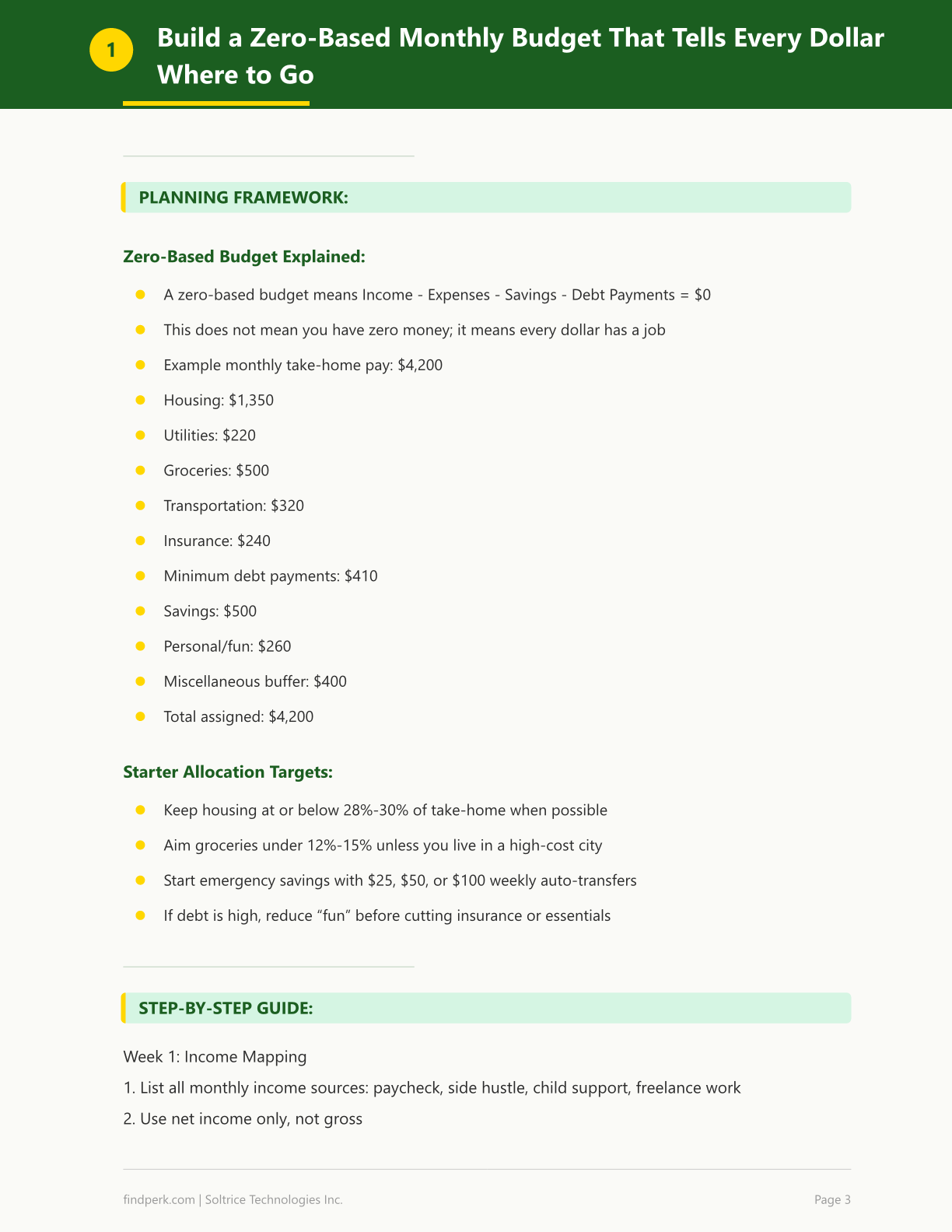 1

Build a Zero-Based Monthly Budget That Tells Every Dollar Where to Go

PLANNING FRAMEWORK:

Zero-Based Budget Explained:

• A zero-based budget means Income - Expenses - Savings - Debt Payments = $0
• This does not mean you have zero money; it means every dollar has a job
• Example monthly take-home pay: $4,200
• Housing: $1,350
• Utilities: $220
• Groceries: $500
• Transportation: $320
• Insurance: $240
• Minimum debt payments: $410
• Savings: $500
• Personal/fun: $260
• Miscellaneous buffer: $400
• Total assigned: $4,200

Starter Allocation Targets:

• Keep housing at or below 28%-30% of take-home when possible
• Aim groceries under 12%-15% unless you live in a high-cost city
• Start emergency savings with $25, $50, or $100 weekly auto-transfers
• If debt is high, reduce "fun" before cutting insurance or essentials

STEP-BY-STEP GUIDE:

Week 1: Income Mapping

1. List all monthly income sources: paycheck, side hustle, child support, freelance work

2. Use net income only, not gross

findperk.com | Soltrice Technologies Inc.

Page 3